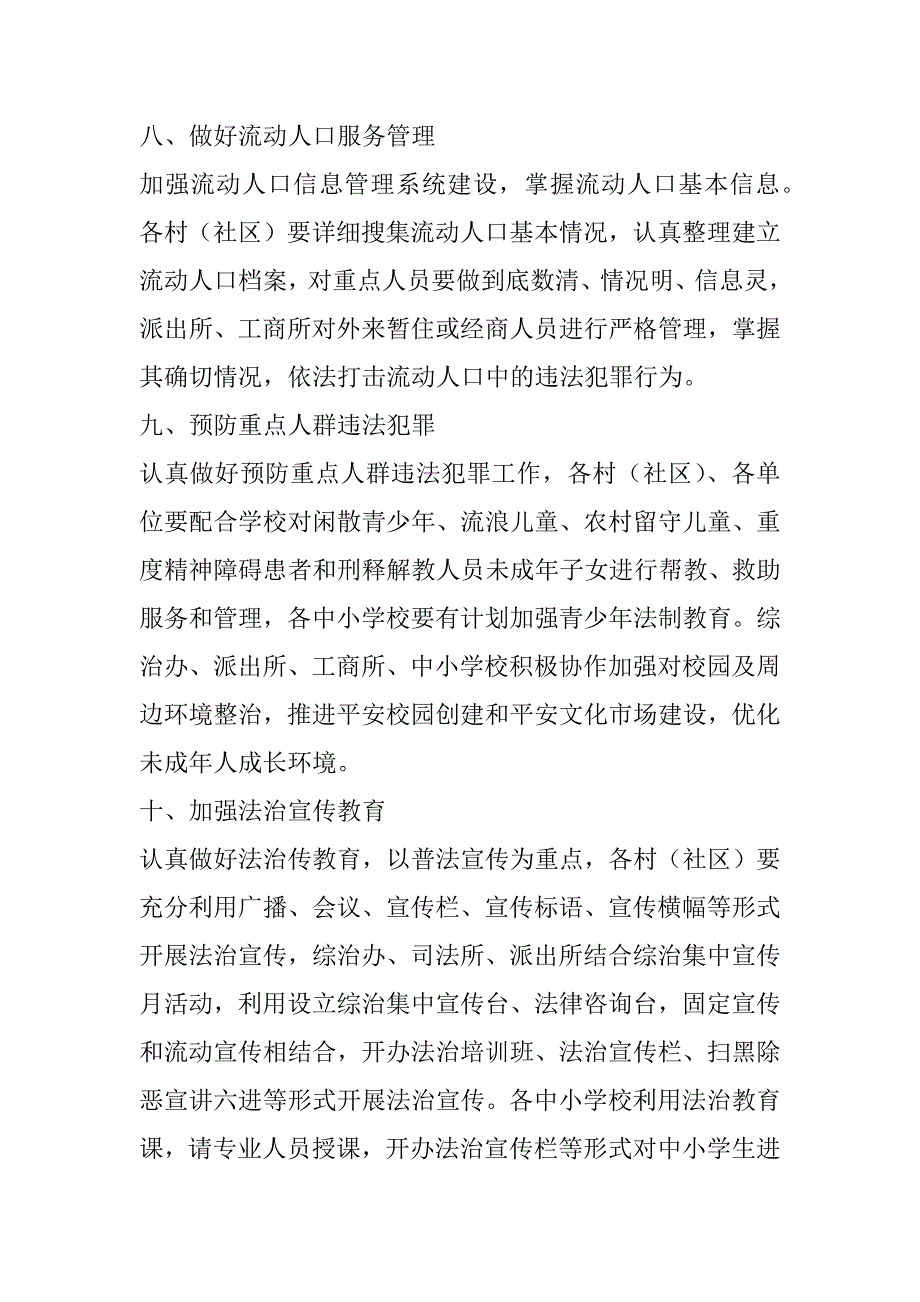 八、做好流动人口服务管理

加强流动人口信息管理系统建设，掌握流动人口基本信息。各村（社区）要详细搜集流动人口基本情况，认真整理建立流动人口档案，对重点人员要做到底数清、情况明、信息灵，派出所、工商所对外来暂住或经商人员进行严格管理，掌握其确切情况，依法打击流动人口中的违法犯罪行为。

九、预防重点人群违法犯罪

认真做好预防重点人群违法犯罪工作，各村（社区）、各单位要配合学校对闲散青少年、流浪儿童、农村留守儿童、重度精神障碍患者和刑释解教人员未成年子女进行帮教、救助服务和管理，各中小学校要有计划加强青少年法制教育。综治办、派出所、工商所、中小学校积极协作加强对校园及周边环境整治，推进平安校园创建和平安文化市场建设，优化未成年人成长环境。

十、加强法治宣传教育

认真做好法治传教育，以普法宣传为重点，各村（社区）要充分利用广播、会议、宣传栏、宣传标语、宣传横幅等形式开展法治宣传，综治办、司法所、派出所结合综治集中宣传月活动，利用设立综治集中宣传台、法律咨询台，固定宣传和流动宣传相结合，开办法治培训班、法治宣传栏、扫黑除恶宣讲六进等形式开展法治宣传。各中小学校利用法治教育课，请专业人员授课，开办法治宣传栏等形式对中小学生进